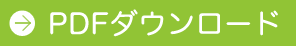 PDFダウンロード